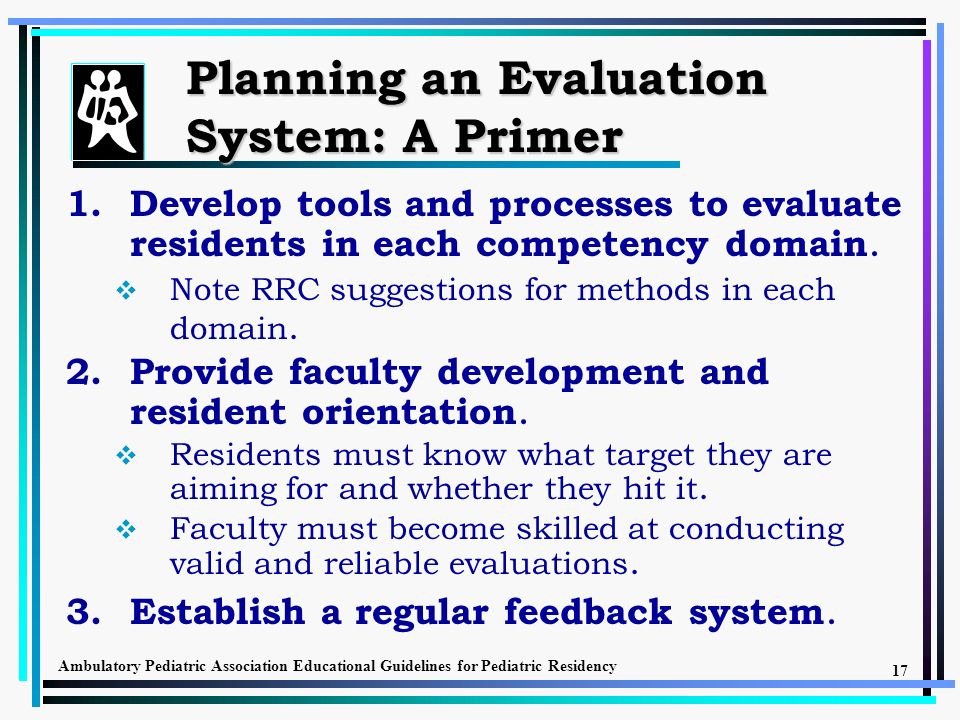 Planning an Evaluation System: A Primer

1. Develop tools and processes to evaluate residents in each competency domain.

❖ Note RRC suggestions for methods in each domain.

2. Provide faculty development and resident orientation.

❖ Residents must know what target they are aiming for and whether they hit it.

❖ Faculty must become skilled at conducting valid and reliable evaluations.

3. Establish a regular feedback system.

Ambulatory Pediatric Association Educational Guidelines for Pediatric Residency

17